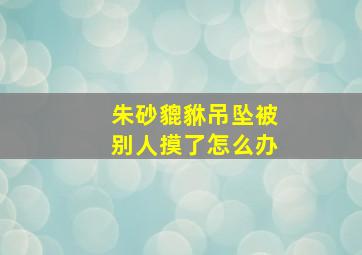 朱砂貔貅吊坠被别人摸了怎么办